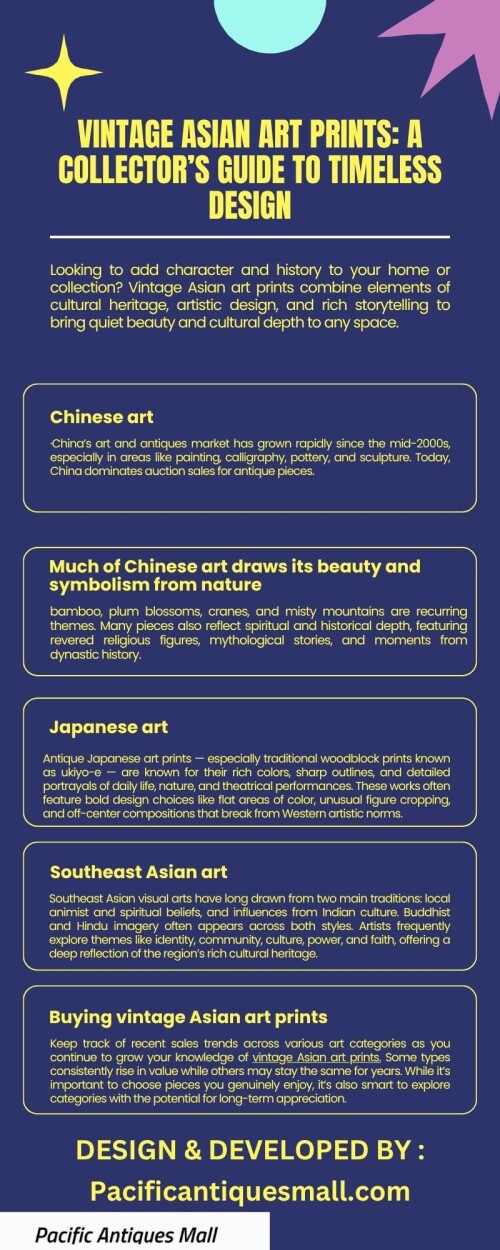 VINTAGE ASIAN ART PRINTS: A COLLECTOR'S GUIDE TO TIMELESS DESIGN

Looking to add character and history to your home or collection? Vintage Asian art prints combine elements of cultural heritage, artistic design, and rich storytelling to bring quiet beauty and cultural depth to any space.

Chinese art

·China's art and antiques market has grown rapidly since the mid-2000s, especially in areas like painting, calligraphy, pottery, and sculpture. Today, China dominates auction sales for antique pieces.

Much of Chinese art draws its beauty and symbolism from nature

bamboo, plum blossoms, cranes, and misty mountains are recurring themes. Many pieces also reflect spiritual and historical depth, featuring revered religious figures, mythological stories, and moments from dynastic history.

Japanese art

Antique Japanese art prints — especially traditional woodblock prints known as ukiyo-e — are known for their rich colors, sharp outlines, and detailed portrayals of daily life, nature, and theatrical performances. These works often feature bold design choices like flat areas of color, unusual figure cropping, and off-center compositions that break from Western artistic norms.

Southeast Asian art

Southeast Asian visual arts have long drawn from two main traditions: local animist and spiritual beliefs, and influences from Indian culture. Buddhist and Hindu imagery often appears across both styles. Artists frequently explore themes like identity, community, culture, power, and faith, offering a deep reflection of the region's rich cultural heritage.

Buying vintage Asian art prints

Keep track of recent sales trends across various art categories as you continue to grow your knowledge of vintage Asian art prints. Some types consistently rise in value while others may stay the same for years. While it's important to choose pieces you genuinely enjoy, it's also smart to explore categories with the potential for long-term appreciation.

DESIGN & DEVELOPED BY :
Pacificantiquesmall.com

Pacific Antiques Mall